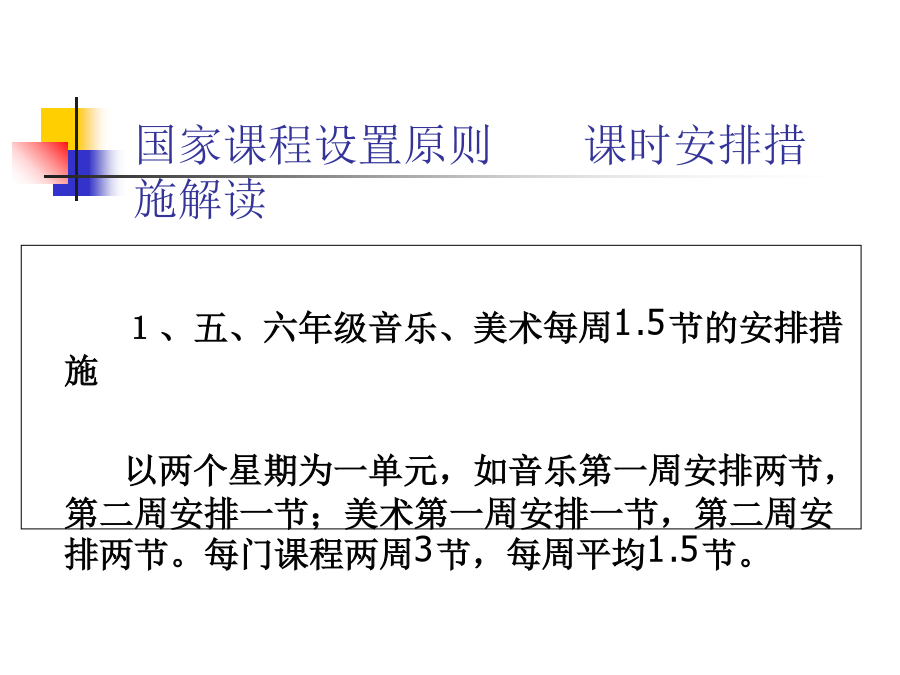 国家课程设置原则　　课时安排措施解读

1、五、六年级音乐、美术每周1.5节的安排措施

以两个星期为一单元，如音乐第一周安排两节，第二周安排一节；美术第一周安排一节，第二周安排两节。每门课程两周3节，每周平均1.5节。